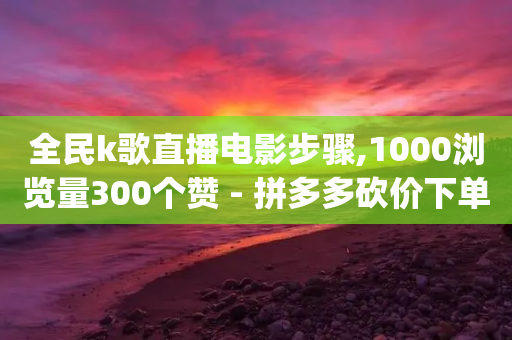 全民k歌直播电影步骤,1000浏览量300个赞 - 拼多多砍价下单